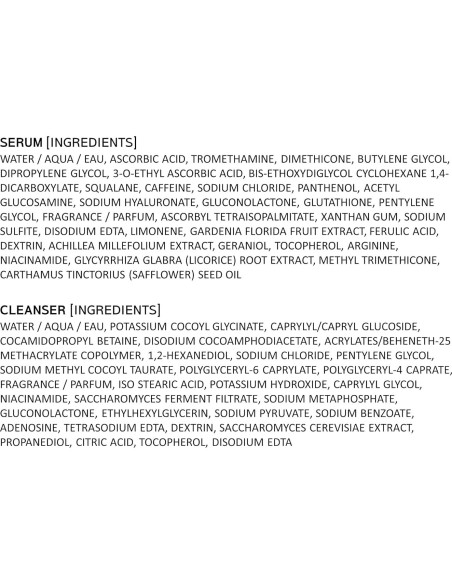 SERUM [INGREDIENTS]
WATER / AQUA / EAU, ASCORBIC ACID, TROMETHAMINE, DIMETHICONE, BUTYLENE GLYCOL, DIPROPYLENE GLYCOL, 3-O-ETHYL ASCORBIC ACID, BIS-ETHOXYDIGLYCOL CYCLOHEXANE 1,4-DICARBOXYLATE, SQUALANE, CAFFEINE, SODIUM CHLORIDE, PANTHENOL, ACETYL GLUCOSAMINE, SODIUM HYALURONATE, GLUCONOLACTONE, GLUTATHIONE, PENTYLENE GLYCOL, FRAGRANCE / PARFUM, ASCORBYL TETRAISOPALMITATE, XANTHAN GUM, SODIUM SULFITE, DISODIUM EDTA, LIMONENE, GARDENIA FLORIDA FRUIT EXTRACT, FERULIC ACID, DEXTRIN, ACHILLEA MILLEFOLIUM EXTRACT, GERANIOL, TOCOPHEROL, ARGININE, NIACINAMIDE, GLYCYRRHIZA GLABRA (LICORICE) ROOT EXTRACT, METHYL TRIMETHICONE, CARTHAMUS TINCTORIUS (SAFFLOWER) SEED OIL

CLEANSER [INGREDIENTS]
WATER / AQUA / EAU, POTASSIUM COCOYL GLYCINATE, CAPRYLYL/CAPRYL GLUCOSIDE, COCAMIDOPROPYL BETAINE, DISODIUM COCOAMPHODIACETATE, ACRYLATES/BEHENETH-25 METHACRYLATE COPOLYMER, 1,2-HEXANEDIOL, SODIUM CHLORIDE, PENTYLENE GLYCOL, SODIUM METHYL COCOYL TAURATE, POLYGLYCERYL-6 CAPRYLATE, POLYGLYCERYL-4 CAPRATE, FRAGRANCE / PARFUM, ISO STEARIC ACID, POTASSIUM HYDROXIDE, CAPRYLYL GLYCOL, NIACINAMIDE, SACCHAROMYCES FERMENT FILTRATE, SODIUM METAPHOSPHATE, GLUCONOLACTONE, ETHYLHEXYLGLYCERIN, SODIUM PYRUVATE, SODIUM BENZOATE, ADENOSINE, TETRASODIUM EDTA, DEXTRIN, SACCHAROMYCES CEREVISIAE EXTRACT, PROPANEDIOL, CITRIC ACID, TOCOPHEROL, DISODIUM EDTA